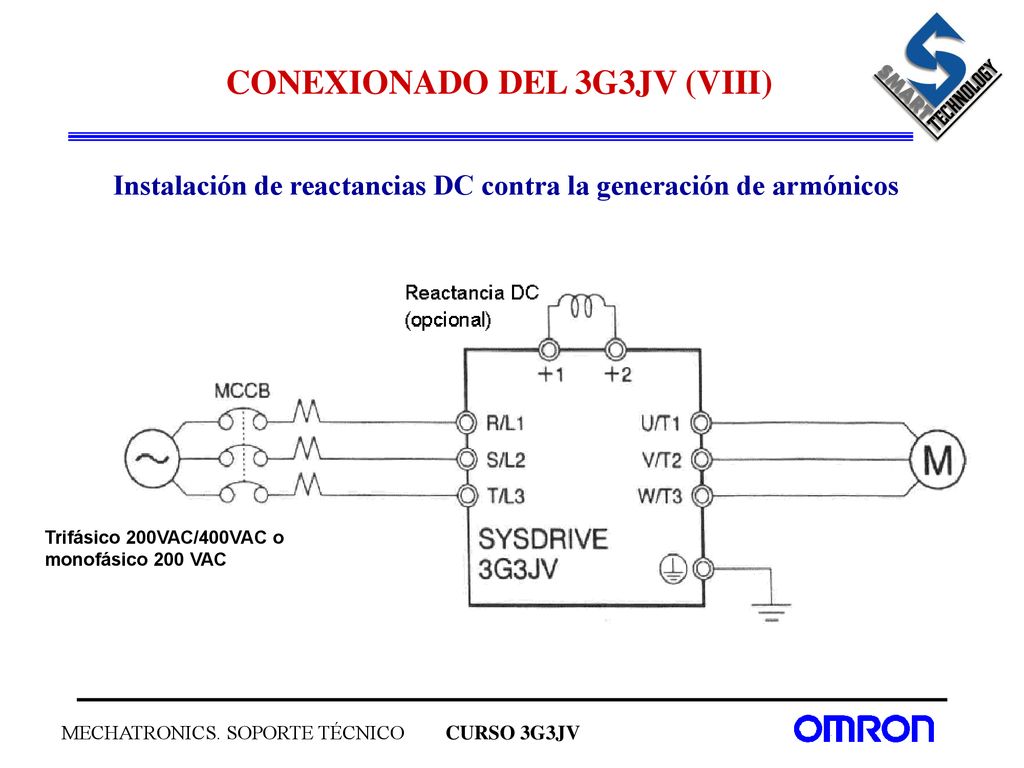 CONEXIONADO DEL 3G3JV (VIII)

SMART TECHNOLOGY

Instalación de reactancias DC contra la generación de armónicos

Reactancia DC (opcional)

+1 +2

MCCB

R/L1
S/L2
T/L3

U/T1
V/T2
W/T3

M

SYSDRIVE 3G3JV

Trifásico 200VAC/400VAC o monofásico 200 VAC

MECHATRONICS. SOPORTE TÉCNICO CURSO 3G3JV

OMRON